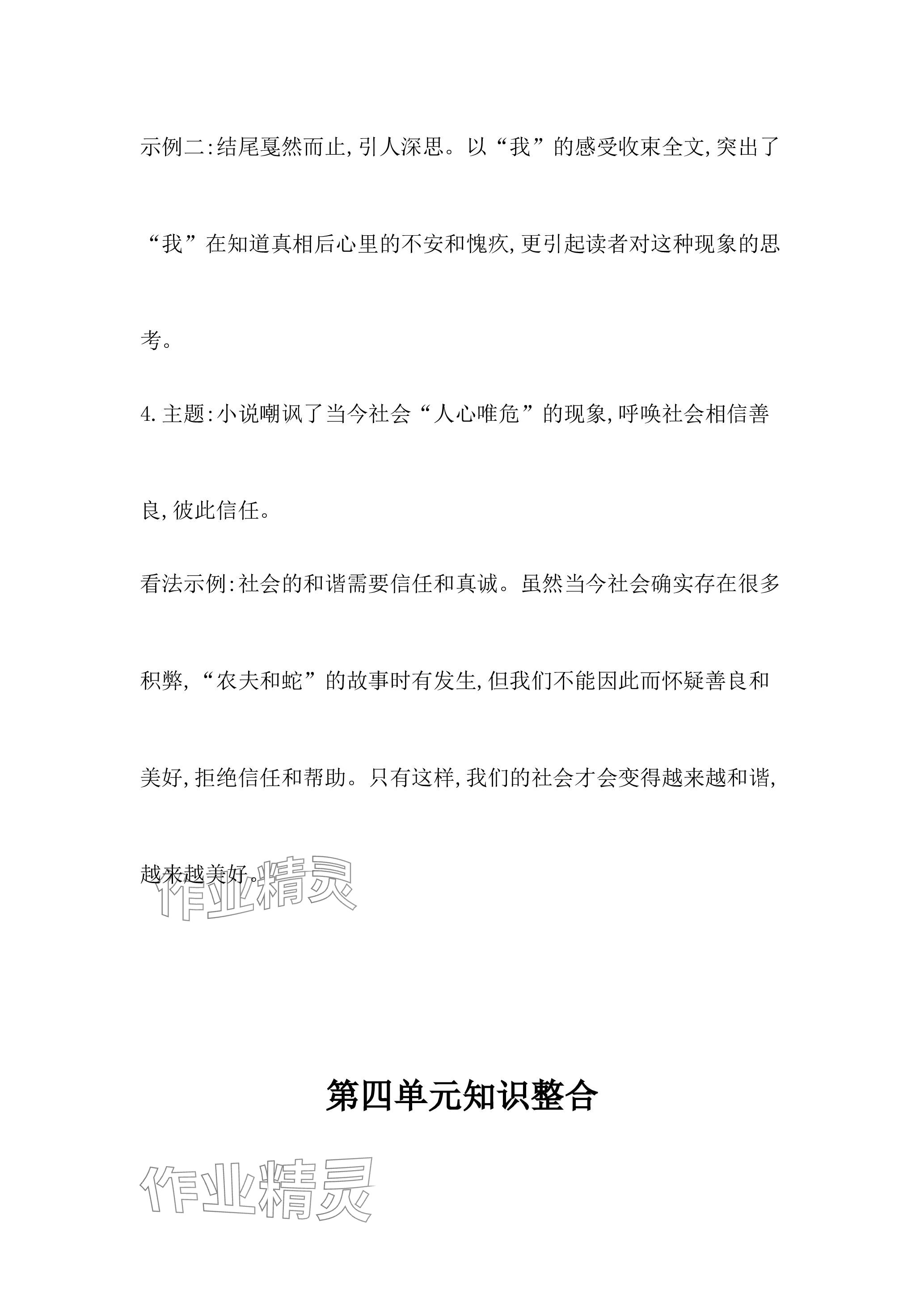 示例二:结尾戛然而止,引人深思。以“我”的感受收束全文,突出了“我”在知道真相后心里的不安和愧疚,更引起读者对这种现象的思考。

4.主题:小说嘲讽了当今社会“人心唯危”的现象,呼唤社会相信善良,彼此信任。

看法示例:社会的和谐需要信任和真诚。虽然当今社会确实存在很多积弊,“农夫和蛇”的故事时有发生,但我们不能因此而怀疑善良和美好,拒绝信任和帮助。只有这样,我们的社会才会变得越来越和谐,越来越美好。

作业精灵

第四单元知识整合

作业精灵